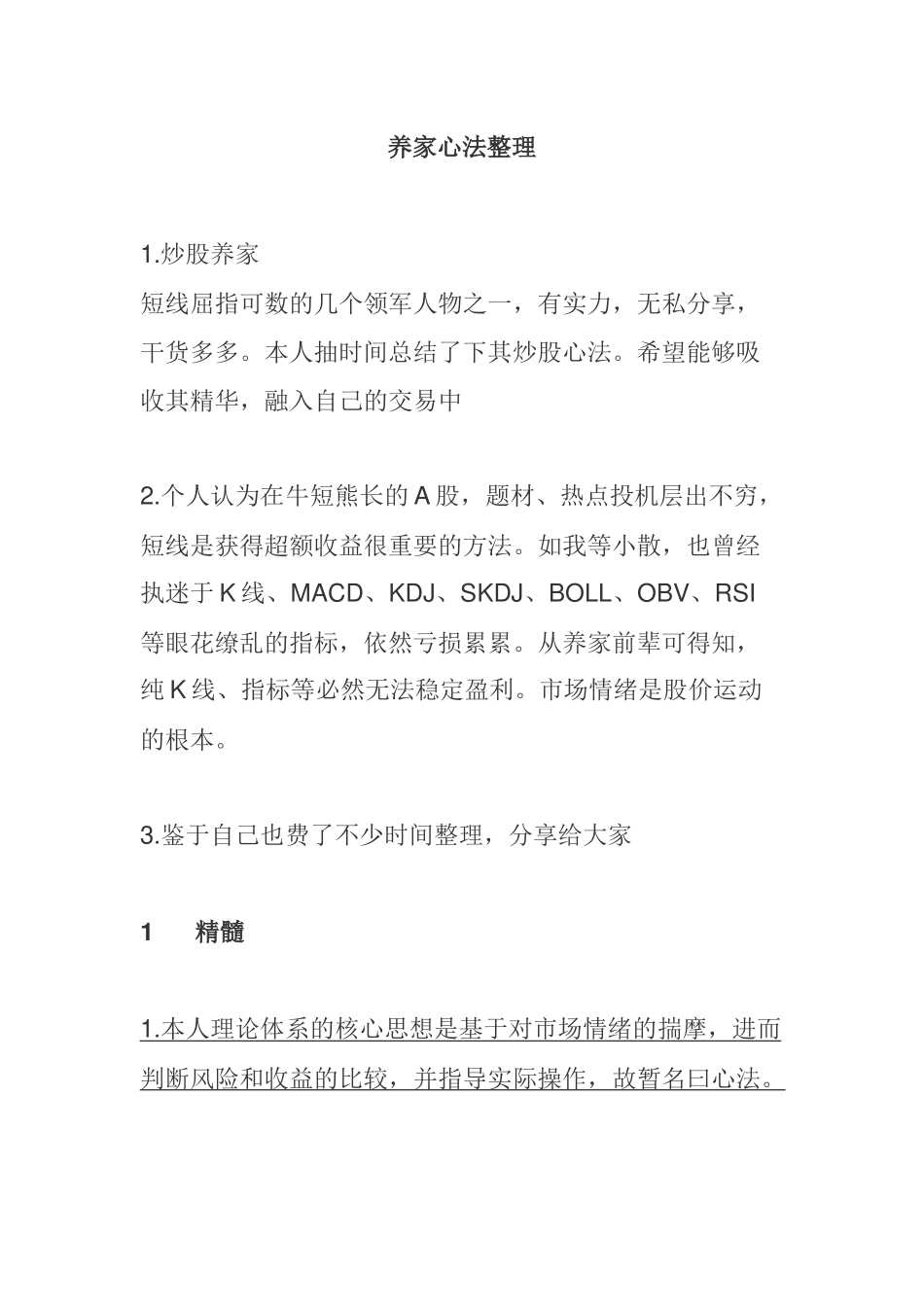 养家心法整理

1.炒股养家
短线屈指可数的几个领军人物之一，有实力，无私分享，干货多多。本人抽时间总结了下其炒股心法。希望能够吸收其精华，融入自己的交易中

2.个人认为在牛短熊长的A股，题材、热点投机层出不穷，短线是获得超额收益很重要的方法。如我等小散，也曾经执迷于K线、MACD、KDJ、SKDJ、BOLL、OBV、RSI等眼花缭乱的指标，依然亏损累累。从养家前辈可得知，纯K线、指标等必然无法稳定盈利。市场情绪是股价运动的根本。

3.鉴于自己也费了不少时间整理，分享给大家

1　精髓

1.本人理论体系的核心思想是基于对市场情绪的揣摩，进而判断风险和收益的比较，并指导实际操作，故暂名曰心法。